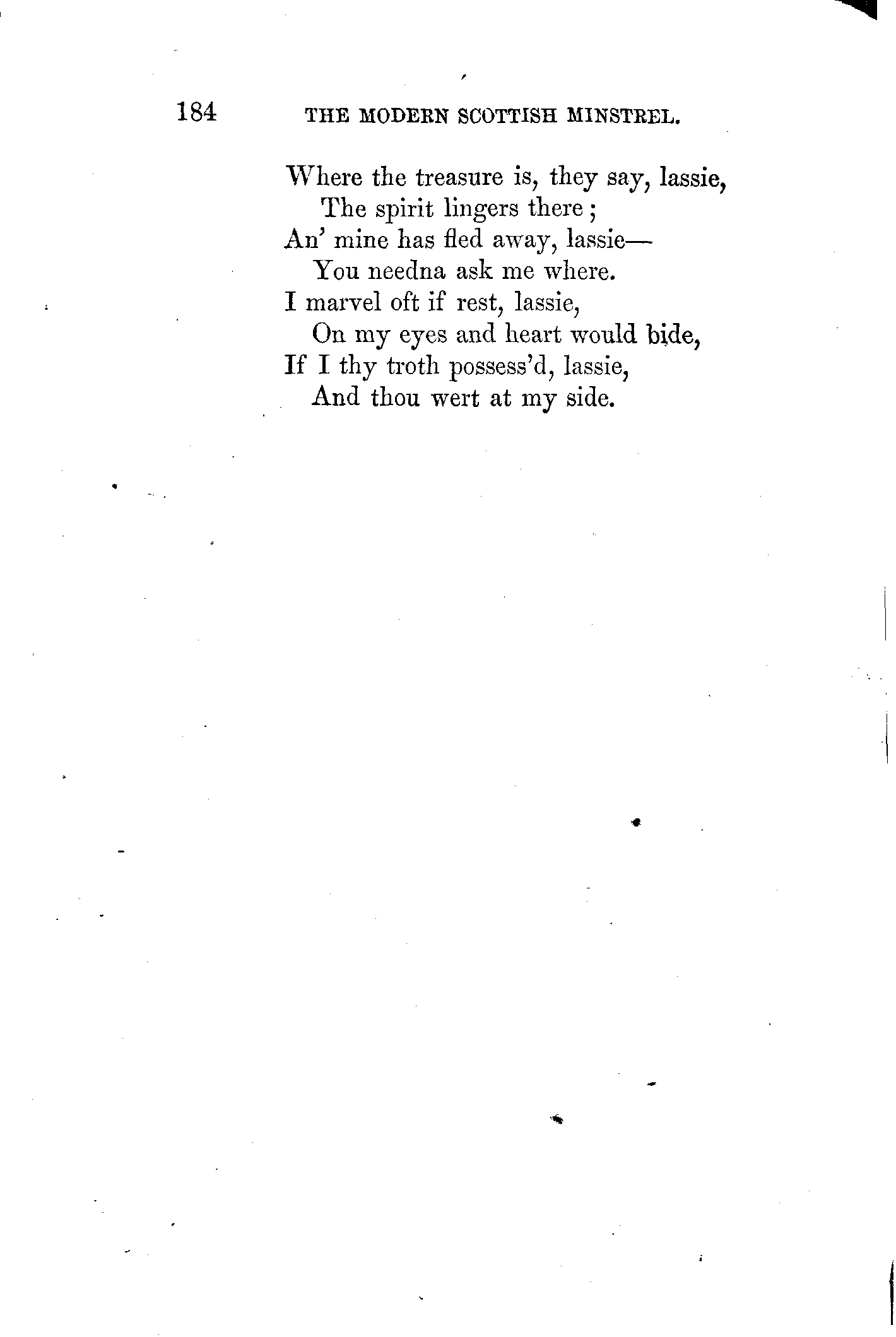 184 THE MODERN SCOTTISH MINSTREL.

Where the treasure is, they say, lassie,
The spirit lingers there;
An' mine has fled away, lassie—
You needna ask me where.
I marvel oft if rest, lassie,
On my eyes and heart would bide,
If I thy troth possess'd, lassie,
And thou wert at my side.